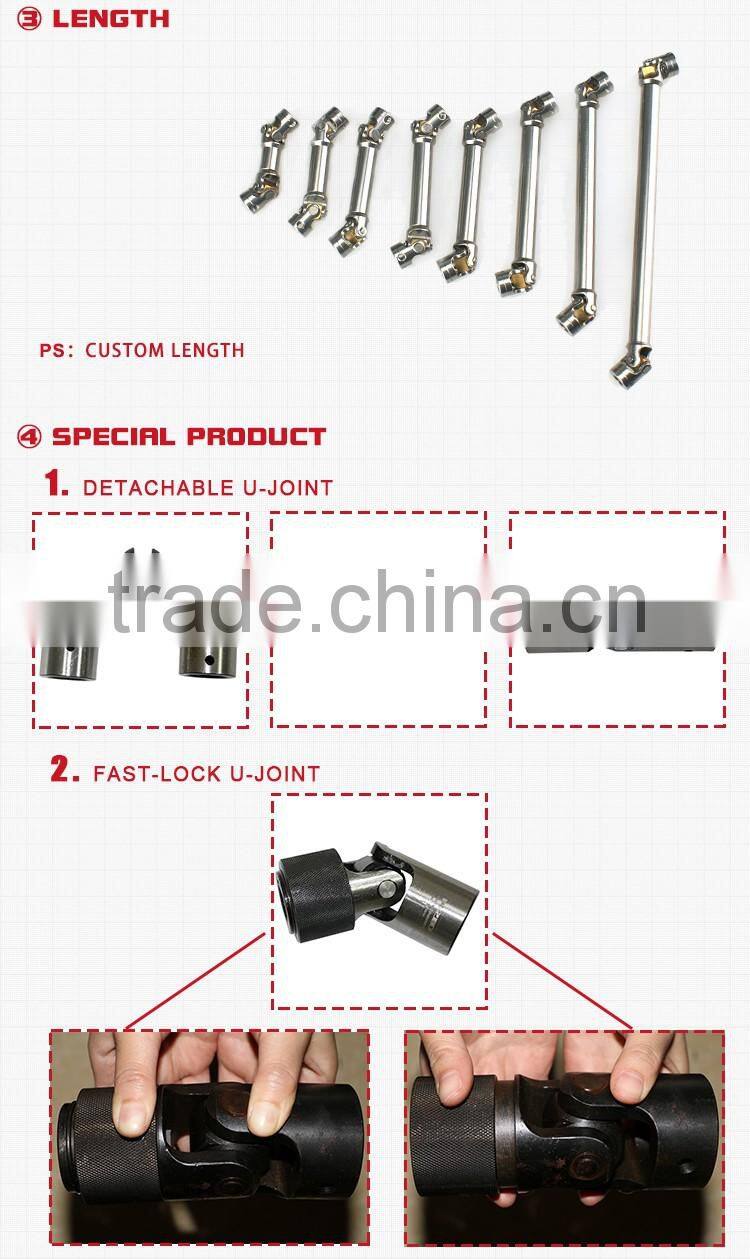 ③ LENGTH

PS: CUSTOM LENGTH

④ SPECIAL PRODUCT

1. DETACHABLE U-JOINT

2. FAST-LOCK U-JOINT

trade.china.cn